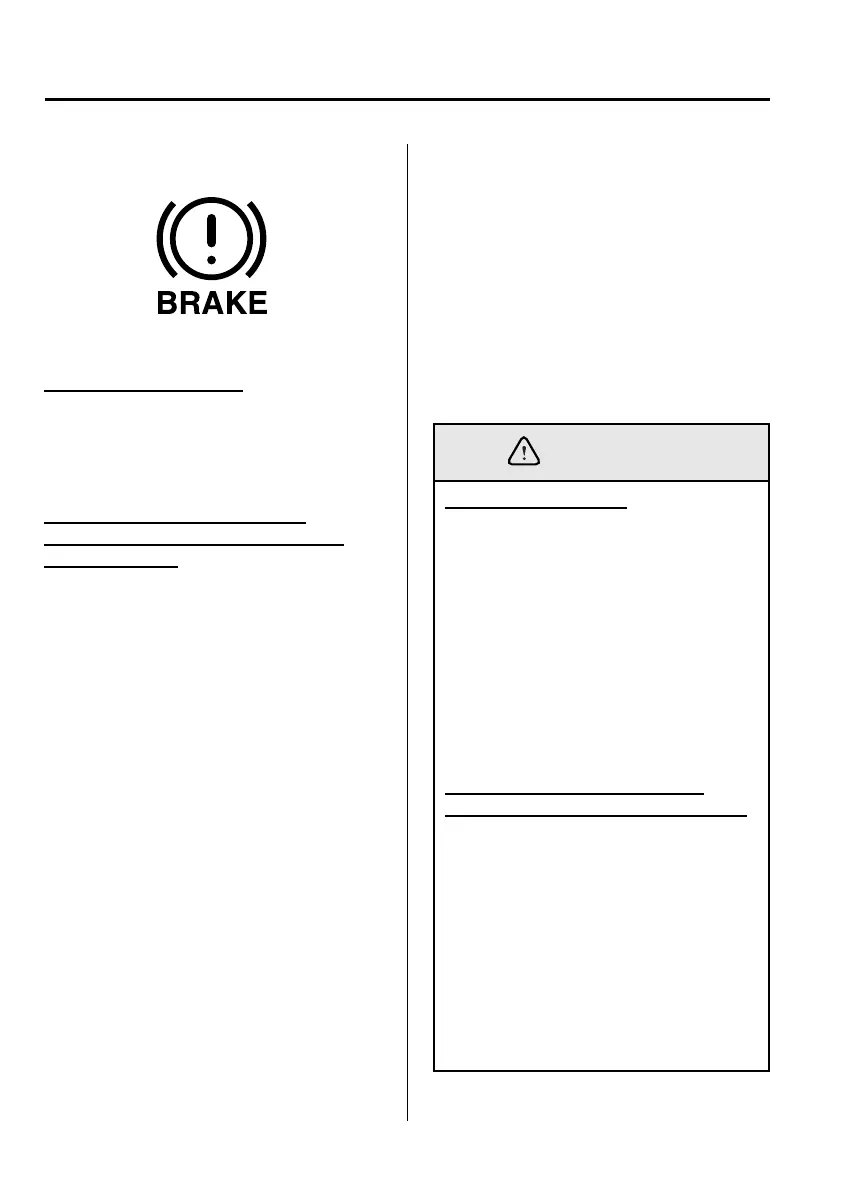 BRAKE